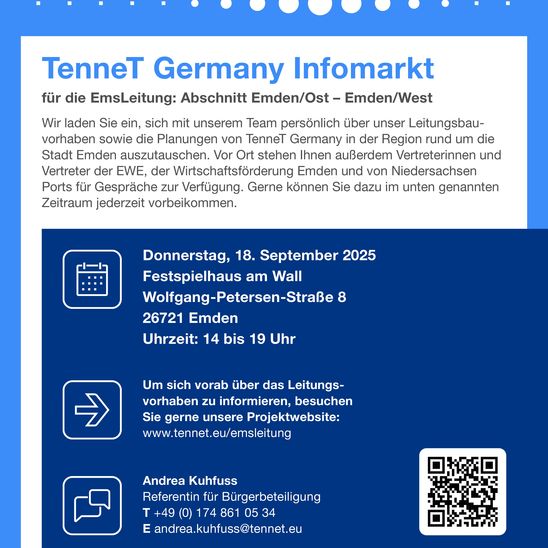 TenneT Germany Infomarkt

für die EmsLeitung: Abschnitt Emden/Ost – Emden/West

Wir laden Sie ein, sich mit unserem Team persönlich über unser Leitungsbauvorhaben sowie die Planungen von TenneT Germany in der Region rund um die Stadt Emden auszutauschen. Vor Ort stehen Ihnen außerdem Vertreterinnen und Vertreter der EWE, der Wirtschaftsförderung Emden und von Niedersachsen Ports für Gespräche zur Verfügung. Gerne können Sie dazu im unten genannten Zeitraum jederzeit vorbeikommen.

Donnerstag, 18. September 2025
Festspielhaus am Wall
Wolfgang-Petersen-Straße 8
26721 Emden
Uhrzeit: 14 bis 19 Uhr

Um sich vorab über das Leitungsvorhaben zu informieren, besuchen Sie gerne unsere Projektwebsite:
www.tennet.eu/emsleitung

Andrea Kuhfuss
Referentin für Bürgerbeteiligung
T +49 (0) 174 861 05 34
E andrea.kuhfuss@tennet.eu